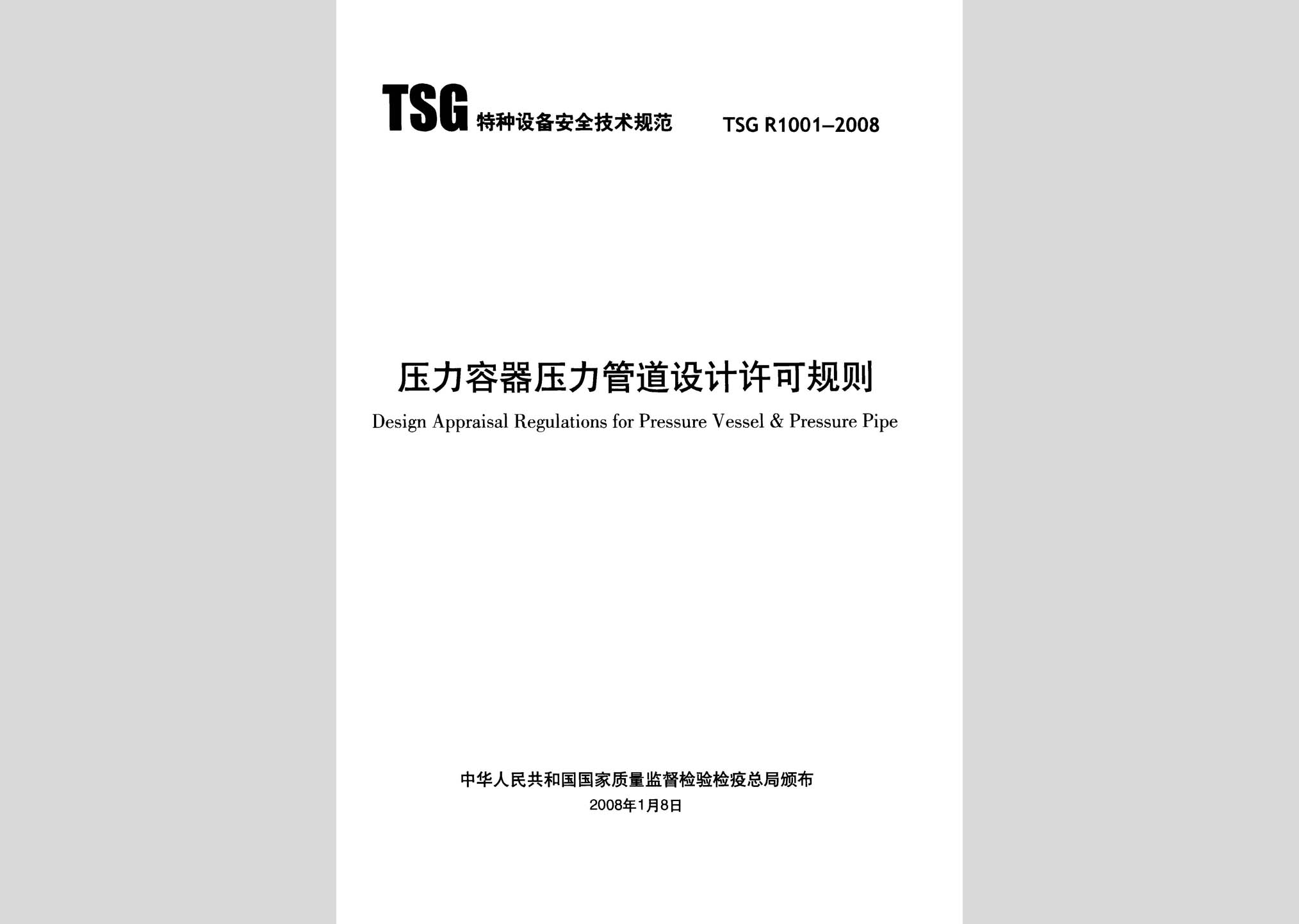 TSG 特种设备安全技术规范 TSG R1001–2008

压力容器压力管道设计许可规则

Design Appraisal Regulations for Pressure Vessel & Pressure Pipe

中华人民共和国国家质量监督检验检疫总局颁布

2008年1月8日